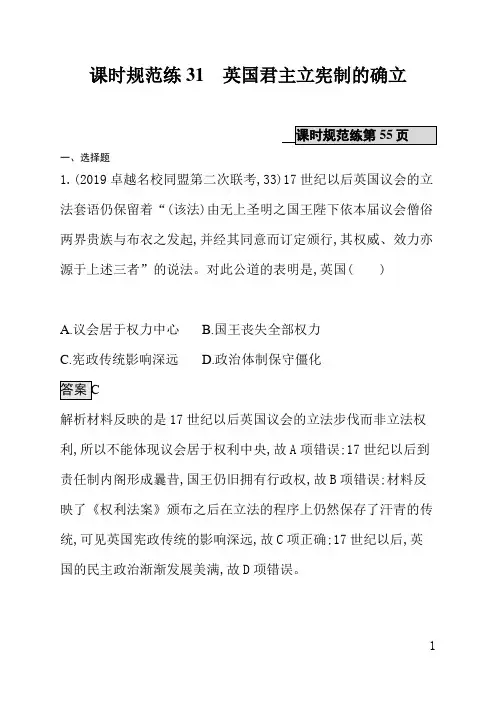 课时规范练 31　英国君主立宪制的确立

课时规范练第 55 页

一、选择题

1.(2019 卓越名校同盟第二次联考,33)17 世纪以后英国议会的立法套语仍保留着“(该法)由无上圣明之国王陛下依本届议会僧俗两界贵族与布衣之发起,并经其同意而订定颁行,其权威、效力亦源于上述三者”的说法。对此公道的表明是,英国(　　)

A.议会居于权力中心　B.国王丧失全部权力

C.宪政传统影响深远　D.政治体制保守僵化

答案 C

解析材料反映的是 17 世纪以后英国议会的立法步伐而非立法权利,所以不能体现议会居于权利中央,故 A 项错误;17 世纪以后到责任制内阁形成曩昔,国王仍旧拥有行政权,故 B 项错误;材料反映了《权利法案》颁布之后在立法的程序上仍然保存了汗青的传统,可见英国宪政传统的影响深远,故 C 项正确;17 世纪以后,英国的民主政治渐渐发展美满,故 D 项错误。

1